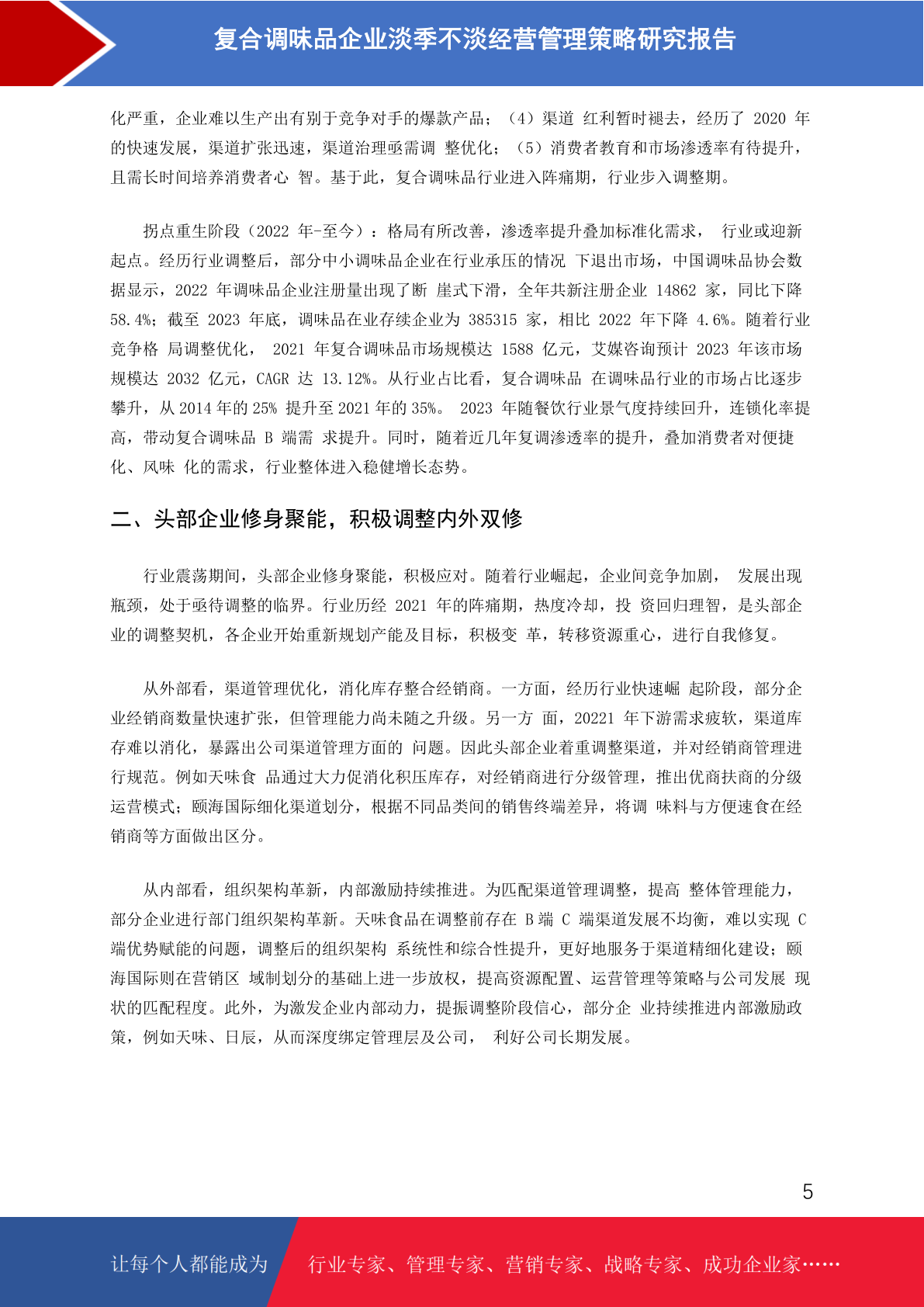 复合调味品企业淡季不淡经营管理策略研究报告

化严重，企业难以生产出有别于竞争对手的爆款产品；（4）渠道 红利暂时褪去，经历了 2020 年的快速发展，渠道扩张迅速，渠道治理亟需调 整优化；（5）消费者教育和市场渗透率有待提升，且需长时间培养消费者心 智。基于此，复合调味品行业进入阵痛期，行业步入调整期。

拐点重生阶段（2022 年-至今）：格局有所改善，渗透率提升叠加标准化需求， 行业或迎新起点。经历行业调整后，部分中小调味品企业在行业承压的情况 下退出市场，中国调味品协会数据显示，2022 年调味品企业注册量出现了断 崖式下滑，全年共新注册企业 14862 家，同比下降 58.4%；截至 2023 年底，调味品在业存续企业为 385315 家，相比 2022 年下降 4.6%。随着行业竞争格 局调整优化， 2021 年复合调味品市场规模达 1588 亿元，艾媒咨询预计 2023 年该市场规模达 2032 亿元，CAGR 达 13.12%。从行业占比看，复合调味品 在调味品行业的市场占比逐步攀升，从 2014 年的 25% 提升至 2021 年的 35%。 2023 年随餐饮行业景气度持续回升，连锁化率提高，带动复合调味品 B 端需 求提升。同时，随着近几年复调渗透率的提升，叠加消费者对便捷化、风味 化的需求，行业整体进入稳健增长态势。

二、头部企业修身聚能，积极调整内外双修

行业震荡期间，头部企业修身聚能，积极应对。随着行业崛起，企业间竞争加剧， 发展出现瓶颈，处于亟待调整的临界。行业历经 2021 年的阵痛期，热度冷却，投 资回归理智，是头部企业的调整契机，各企业开始重新规划产能及目标，积极变 革，转移资源重心，进行自我修复。

从外部看，渠道管理优化，消化库存整合经销商。一方面，经历行业快速崛 起阶段，部分企业经销商数量快速扩张，但管理能力尚未随之升级。另一方 面，20221 年下游需求疲软，渠道库存难以消化，暴露出公司渠道管理方面的 问题。因此头部企业着重调整渠道，并对经销商管理进行规范。例如天味食 品通过大力促消化积压库存，对经销商进行分级管理，推出优商扶商的分级运营模式；颐海国际细化渠道划分，根据不同品类间的销售终端差异，将调 味料与方便速食在经销商等方面做出区分。

从内部看，组织架构革新，内部激励持续推进。为匹配渠道管理调整，提高 整体管理能力，部分企业进行部门组织架构革新。天味食品在调整前存在 B 端 C 端渠道发展不均衡，难以实现 C 端优势赋能的问题，调整后的组织架构 系统性和综合性提升，更好地服务于渠道精细化建设；颐海国际则在营销区 域制划分的基础上进一步放权，提高资源配置、运营管理等策略与公司发展 现状的匹配程度。此外，为激发企业内部动力，提振调整阶段信心，部分企 业持续推进内部激励政策，例如天味、日辰，从而深度绑定管理层及公司， 利好公司长期发展。

5

让每个人都能成为 行业专家、管理专家、营销专家、战略专家、成功企业家……